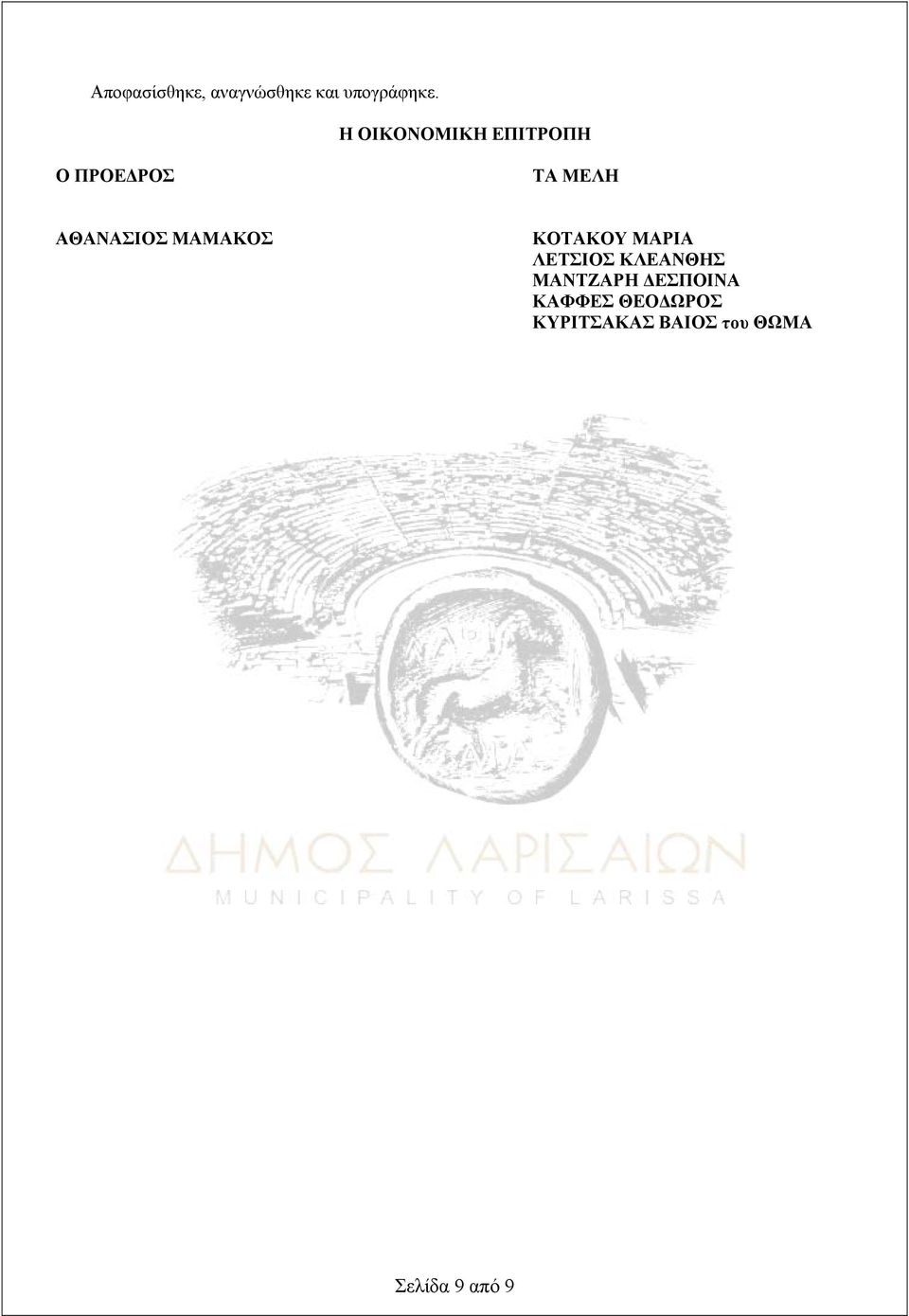 Αποφασίσθηκε, αναγνώσθηκε και υπογράφηκε.

Η ΟΙΚΟΝΟΜΙΚΗ ΕΠΙΤΡΟΠΗ

Ο ΠΡΟΕΔΡΟΣ

ΑΘΑΝΑΣΙΟΣ ΜΑΜΑΚΟΣ

ΤΑ ΜΕΛΗ

ΚΟΤΑΚΟΥ ΜΑΡΙΑ
ΛΕΤΣΙΟΣ ΚΛΕΑΝΘΗΣ
ΜΑΝΤΖΑΡΗ ΔΕΣΠΟΙΝΑ
ΚΑΦΦΕΣ ΘΕΟΔΩΡΟΣ
ΚΥΡΙΤΣΑΚΑΣ ΒΑΙΟΣ του ΘΩΜΑ

ΔΗΜΟΣ ΛΑΡΙΣΑΙΩΝ
MUNICIPALITY OF LARISSA

Σελίδα 9 από 9